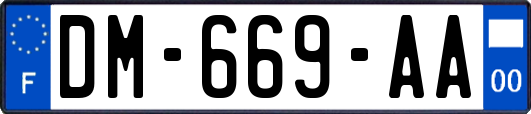 F
DM-669-AA
00